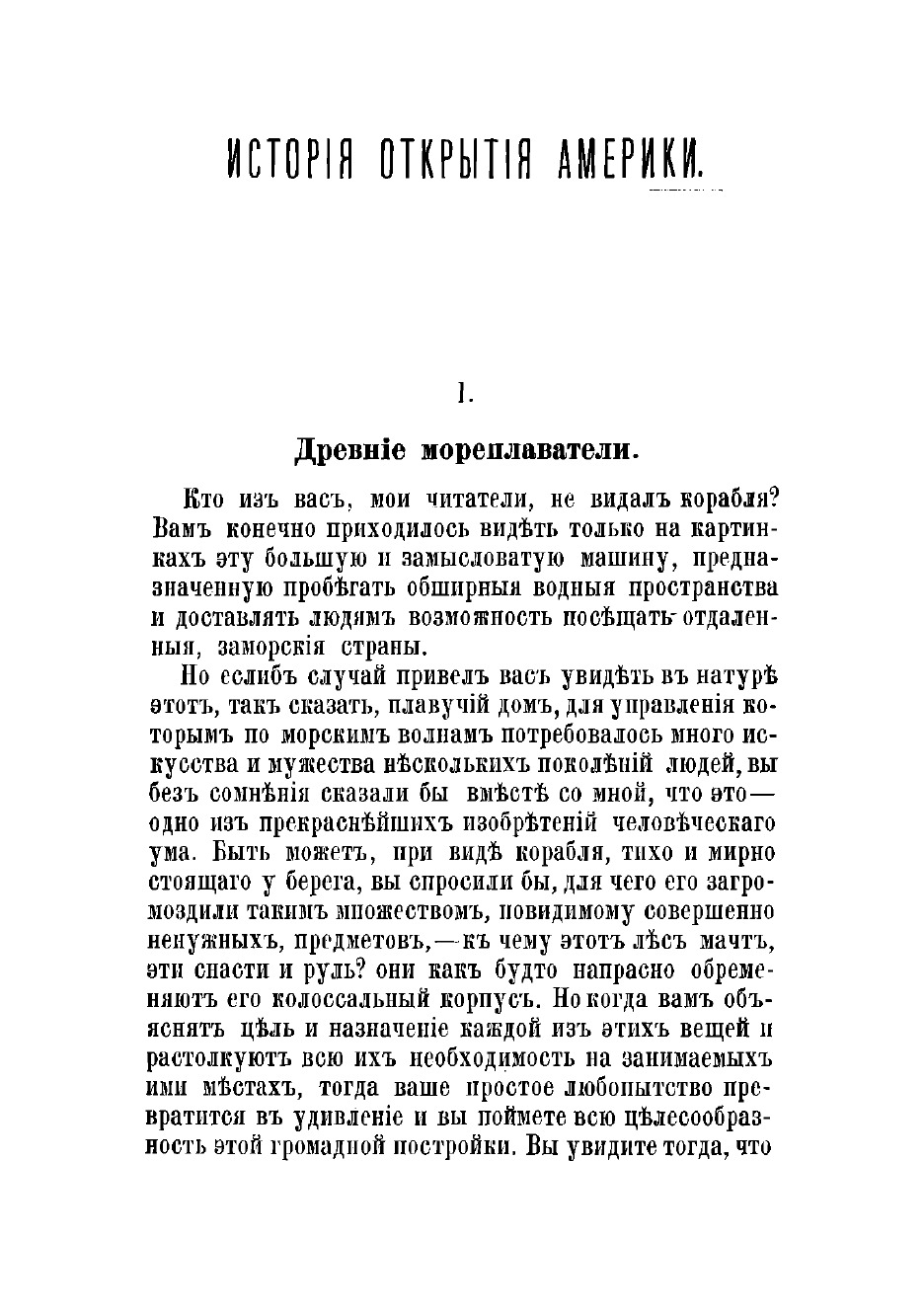 ИСТОРІЯ ОТКРЫТІЯ АМЕРИКИ.

I.

Древніе мореплаватели.

Кто изъ васъ, мои читатели, не видалъ корабля? Вамъ конечно приходилось видѣть только на картинкахъ эту большую и замысловатую машину, предназначенную пробѣгать обширныя водныя пространства и доставлять людямъ возможность посѣщать отдаленныя, заморскія страны.

Но еслибъ случай привелъ васъ увидѣть въ натурѣ этотъ, такъ сказать, плавучій домъ, для управленія которымъ по морскимъ волнамъ потребовалось много искусства и мужества нѣсколькихъ поколѣній людей, вы безъ сомнѣнія сказали бы вмѣстѣ со мной, что это— одно изъ прекраснѣйшихъ изобрѣтеній человѣческаго ума. Быть можетъ, при видѣ корабля, тихо и мирно стоящаго у берега, вы спросили бы, для чего его загромоздили такимъ множествомъ, повидимому совершенно ненужныхъ, предметовъ,—къ чему этотъ лѣсъ мачтъ, эти снасти и руль? они какъ будто напрасно обременяютъ его колоссальный корпусъ. Но когда вамъ объяснятъ цѣль и назначеніе каждой изъ этихъ вещей и растолкуютъ всю ихъ необходимость на занимаемыхъ ими мѣстахъ, тогда ваше простое любопытство превратится въ удивленіе и вы поймете всю цѣлесообразность этой громадной постройки. Вы увидите тогда, что